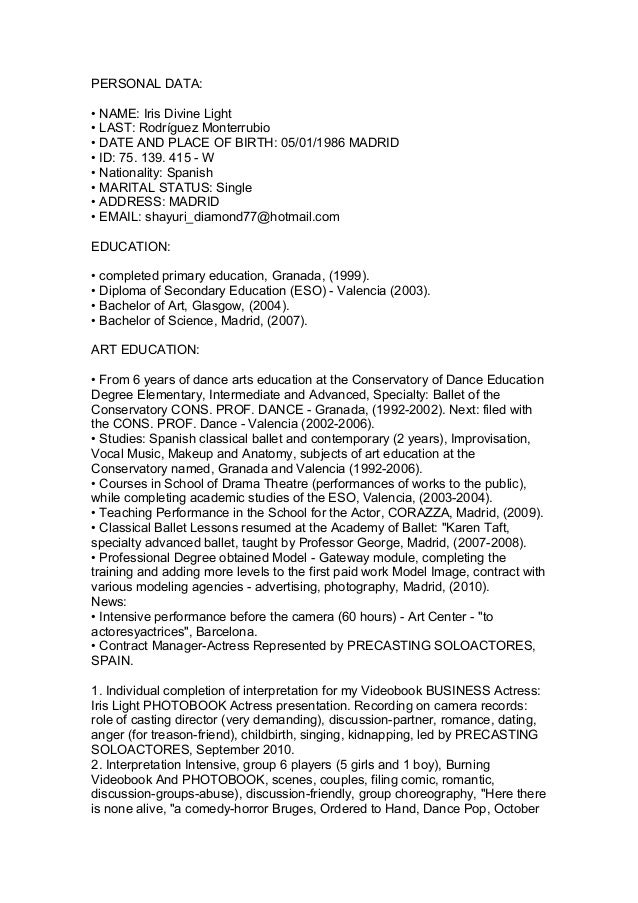 PERSONAL DATA:

• NAME: Iris Divine Light
• LAST: Rodríguez Monterrubio
• DATE AND PLACE OF BIRTH: 05/01/1986 MADRID
• ID: 75. 139. 415 - W
• Nationality: Spanish
• MARITAL STATUS: Single
• ADDRESS: MADRID
• EMAIL: shayuri_diamond77@hotmail.com

EDUCATION:

• completed primary education, Granada, (1999).
• Diploma of Secondary Education (ESO) - Valencia (2003).
• Bachelor of Art, Glasgow, (2004).
• Bachelor of Science, Madrid, (2007).

ART EDUCATION:

• From 6 years of dance arts education at the Conservatory of Dance Education Degree Elementary, Intermediate and Advanced, Specialty: Ballet of the Conservatory CONS. PROF. DANCE - Granada, (1992-2002). Next: filed with the CONS. PROF. Dance - Valencia (2002-2006).
• Studies: Spanish classical ballet and contemporary (2 years), Improvisation, Vocal Music, Makeup and Anatomy, subjects of art education at the Conservatory named, Granada and Valencia (1992-2006).
• Courses in School of Drama Theatre (performances of works to the public), while completing academic studies of the ESO, Valencia, (2003-2004).
• Teaching Performance in the School for the Actor, CORAZZA, Madrid, (2009).
• Classical Ballet Lessons resumed at the Academy of Ballet: "Karen Taft, specialty advanced ballet, taught by Professor George, Madrid, (2007-2008).
• Professional Degree obtained Model - Gateway module, completing the training and adding more levels to the first paid work Model Image, contract with various modeling agencies - advertising, photography, Madrid, (2010).
News:
• Intensive performance before the camera (60 hours) - Art Center - "to actoresyactrices", Barcelona.
• Contract Manager-Actress Represented by PRECASTING SOLOACTORES, SPAIN.

1. Individual completion of interpretation for my Videobook BUSINESS Actress: Iris Light PHOTOBOOK Actress presentation. Recording on camera records: role of casting director (very demanding), discussion-partner, romance, dating, anger (for treason-friend), childbirth, singing, kidnapping, led by PRECASTING SOLOACTORES, September 2010.
2. Interpretation Intensive, group 6 players (5 girls and 1 boy), Burning Videobook And PHOTOBOOK, scenes, couples, filing comic, romantic, discussion-groups-abuse), discussion-friendly, group choreography, "Here there is none alive, "a comedy-horror Bruges, Ordered to Hand, Dance Pop, October